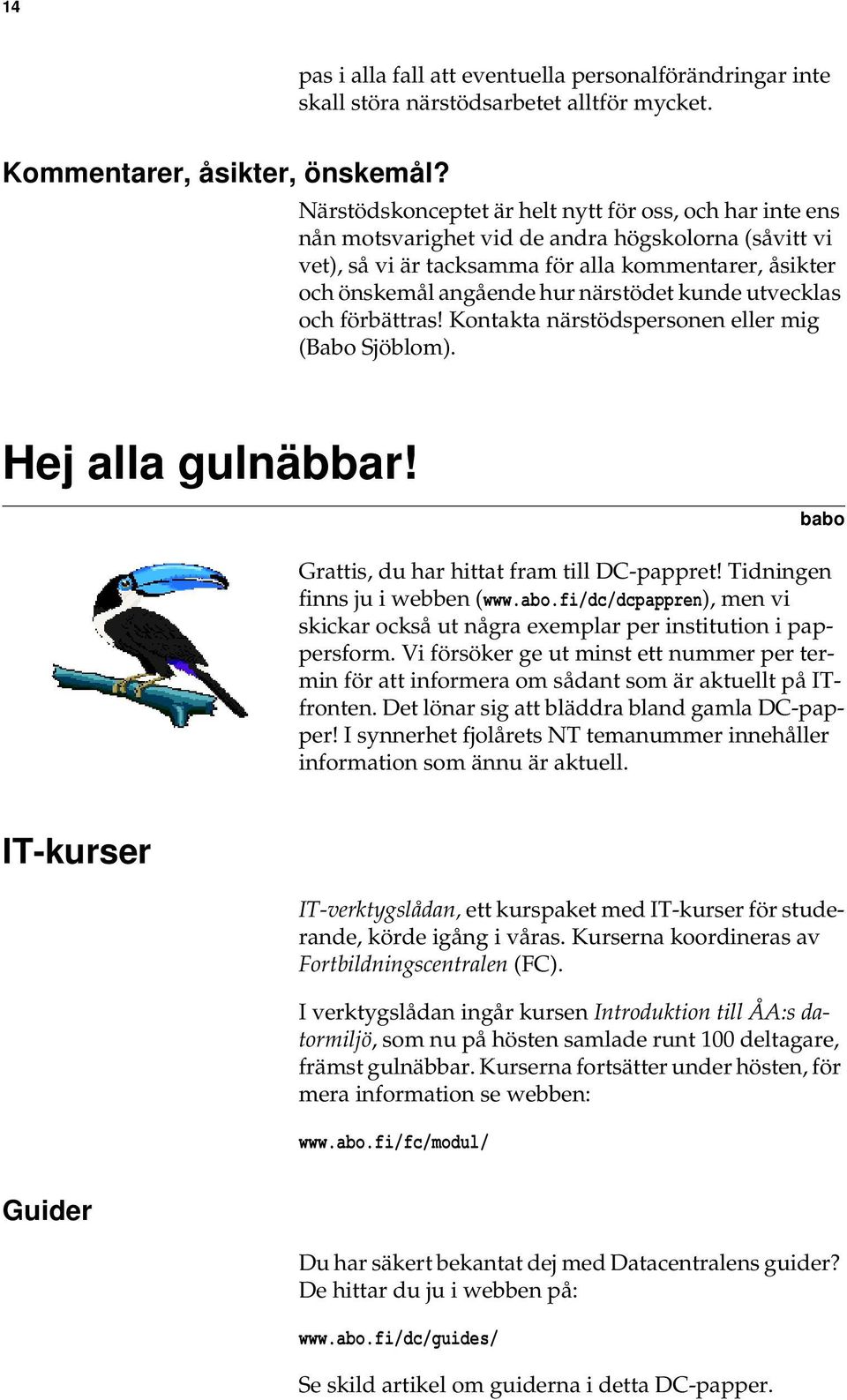 14

pas i alla fall att eventuella personalförändringar inte skall störa närstödsarbetet alltför mycket.

Kommentarer, åsikter, önskemål?

Närstödskonceptet är helt nytt för oss, och har inte ens nån motsvarighet vid de andra högskolorna (såvitt vi vet), så vi är tacksamma för alla kommentarer, åsikter och önskemål angående hur närstödet kunde utvecklas och förbättras! Kontakta närstödspersonen eller mig (Babo Sjöblom).

Hej alla gulnäbbar!

babo

Grattis, du har hittat fram till DC-pappret! Tidningen finns ju i webben (www.abo.fi/dc/dcpappren), men vi skickar också ut några exemplar per institution i pappersform. Vi försöker ge ut minst ett nummer per termin för att informera om sådant som är aktuellt på IT-fronten. Det lönar sig att bläddra bland gamla DC-papper! I synnerhet fjolårets NT temanummer innehåller information som ännu är aktuell.

IT-kurser

IT-verktygslådan, ett kurspaket med IT-kurser för studerande, körde igång i våras. Kurserna koordineras av Fortbildningscentralen (FC).

I verktygslådan ingår kursen Introduktion till ÅA:s datormiljö, som nu på hösten samlade runt 100 deltagare, främst gulnäbbar. Kurserna fortsätter under hösten, för mera information se webben:

www.abo.fi/fc/modul/

Guider

Du har säkert bekantat dej med Datacentralens guider? De hittar du ju i webben på:

www.abo.fi/dc/guides/

Se skild artikel om guiderna i detta DC-papper.